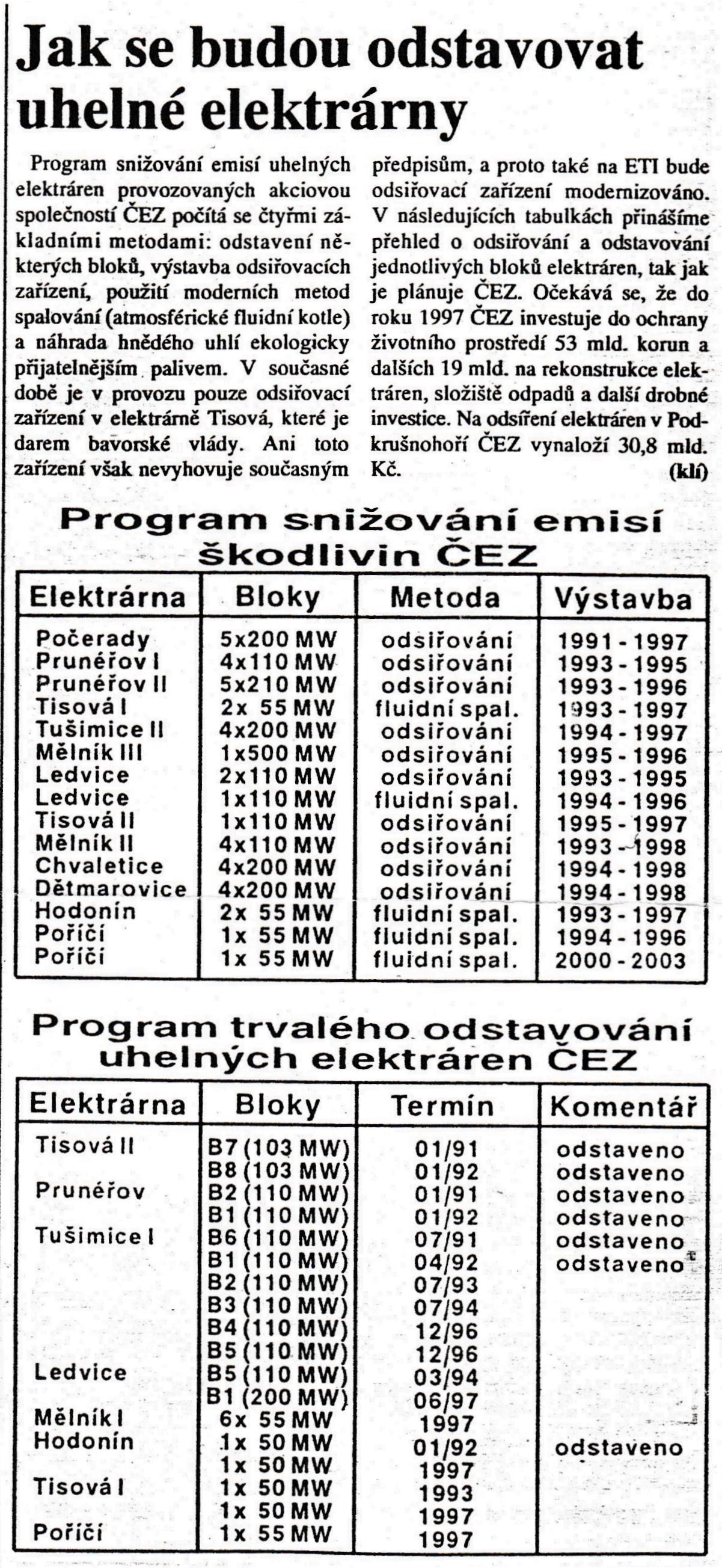 Jak se budou odstavovat uhelné elektrárny

Program snižování emisí uhelných elektráren provozovaných akciovou společností ČEZ počítá se čtyřmi základními metodami: odstavení některých bloků, výstavba odsiřovacích zařízení, použití moderních metod spalování (atmosférické fluidní kotle) a náhrada hnědého uhlí ekologicky přijatelnějším palivem. V současné době je v provozu pouze odsiřovací zařízení v elektrárně Tisová, které je darem bavorské vlády. Ani toto zařízení však nevyhovuje současným předpisům, a proto také na ETI bude odsiřovací zařízení modernizováno. V následujících tabulkách přinášíme přehled o odsiřování a odstavování jednotlivých bloků elektráren, tak jak je plánuje ČEZ. Očekává se, že do roku 1997 ČEZ investuje do ochrany životního prostředí 53 mld. korun a dalších 19 mld. na rekonstrukce elektráren, složiště odpadů a další drobné investice. Na odsíření elektráren v Podkrušnohoří ČEZ vynaloží 30,8 mld. Kč. (klí)

Program snižování emisí škodlivin ČEZ

| Elektrárna | Bloky | Metoda | Výstavba |
|---|---|---|---|
| Počerady | 5x200 MW | odsiřování | 1991 - 1997 |
| Prunéřov I | 4x110 MW | odsiřování | 1993 - 1995 |
| Prunéřov II | 5x210 MW | odsiřování | 1993 - 1996 |
| Tisová I | 2x 55 MW | fluidní spal. | 1993 - 1997 |
| Tušimice II | 4x200 MW | odsiřování | 1994 - 1997 |
| Mělník III | 1x500 MW | odsiřování | 1995 - 1996 |
| Ledvice | 2x110 MW | odsiřování | 1993 - 1995 |
| Ledvice | 1x110 MW | fluidní spal. | 1994 - 1996 |
| Tisová II | 1x110 MW | odsiřování | 1995 - 1997 |
| Mělník II | 4x110 MW | odsiřování | 1993 - 1998 |
| Chvaletice | 4x200 MW | odsiřování | 1994 - 1998 |
| Dětmarovice | 4x200 MW | odsiřování | 1994 - 1998 |
| Hodonín | 2x 55 MW | fluidní spal. | 1993 - 1997 |
| Poříčí | 1x 55 MW | fluidní spal. | 1994 - 1996 |
| Poříčí | 1x 55 MW | fluidní spal. | 2000 - 2003 |

Program trvalého odstavování uhelných elektráren ČEZ

| Elektrárna | Bloky | Termín | Komentář |
|---|---|---|---|
| Tisová II | B7 (103 MW) | 01/91 | odstaveno |
| | B8 (103 MW) | 01/92 | odstaveno |
| Prunéřov | B2 (110 MW) | 01/91 | odstaveno |
| | B1 (110 MW) | 01/92 | odstaveno |
| Tušimice I | B6 (110 MW) | 07/91 | odstaveno |
| | B1 (110 MW) | 04/92 | odstaveno |
| | B2 (110 MW) | 07/93 | |
| | B3 (110 MW) | 07/94 | |
| | B4 (110 MW) | 12/96 | |
| | B5 (110 MW) | 12/96 | |
| Ledvice | B5 (110 MW) | 03/94 | |
| | B1 (200 MW) | 06/97 | |
| Mělník I | 6x 55 MW | 1997 | |
| Hodonín | 1x 50 MW | 01/92 | odstaveno |
| | 1x 50 MW | 1997 | |
| Tisová I | 1x 50 MW | 1993 | |
| | 1x 50 MW | 1997 | |
| Poříčí | 1x 55 MW | 1997 | |